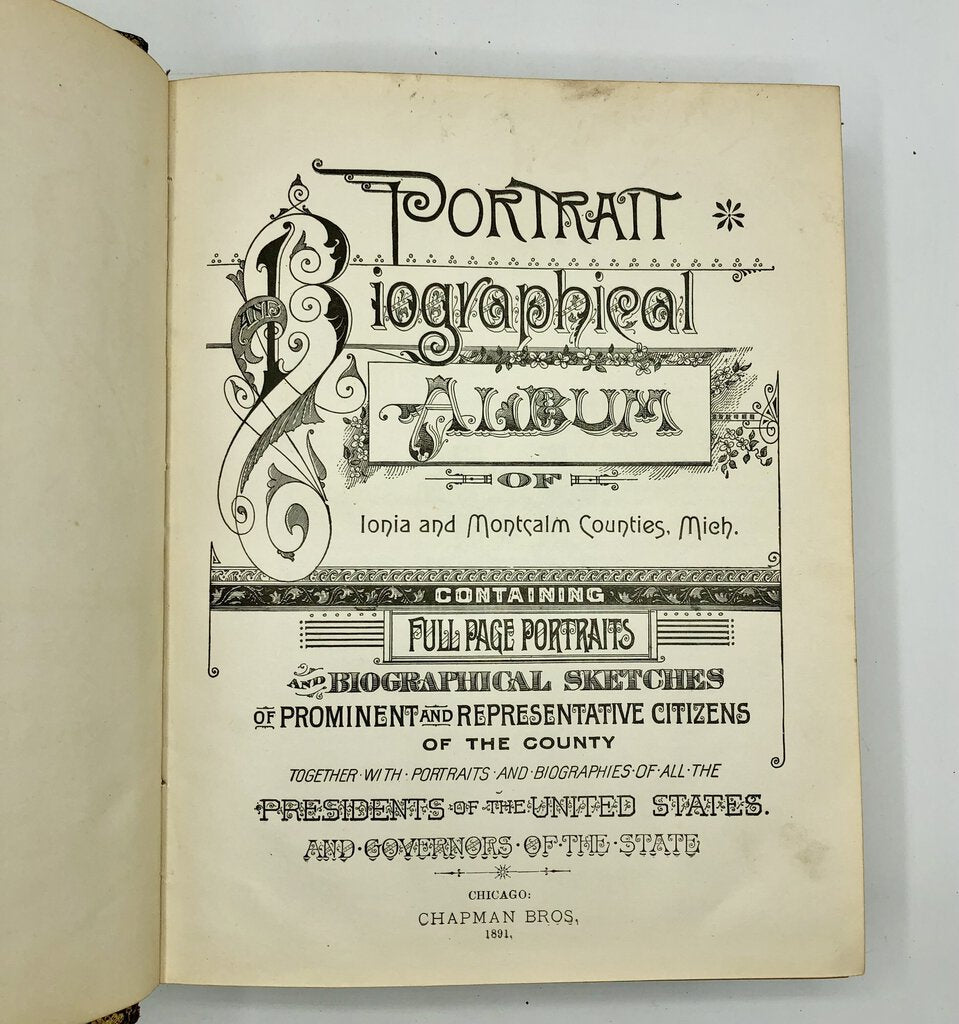 PORTRAIT

AND

BIOGRAPHICAL

ALBUM

OF

Ionia and Montcalm Counties, Mich.

CONTAINING

FULL PAGE PORTRAITS

AND BIOGRAPHICAL SKETCHES

OF PROMINENT AND REPRESENTATIVE CITIZENS

OF THE COUNTY

TOGETHER WITH PORTRAITS AND BIOGRAPHIES OF ALL THE

PRESIDENTS OF THE UNITED STATES.

AND GOVERNORS OF THE STATE

CHICAGO:

CHAPMAN BROS,

1891.